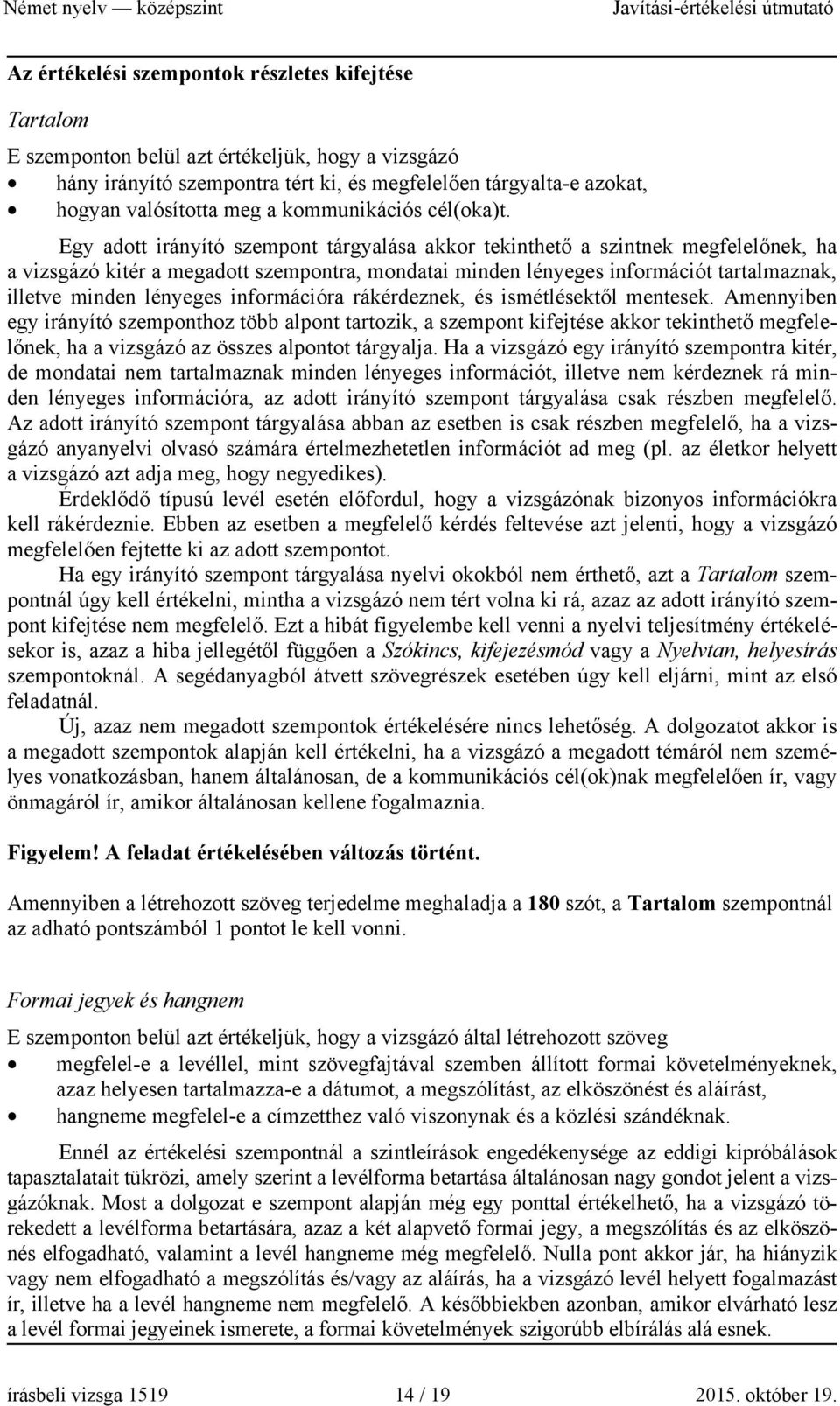 Német nyelv — középszint Javítási-értékelési útmutató

Az értékelési szempontok részletes kifejtése

Tartalom

E szemponton belül azt értékeljük, hogy a vizsgázó
• hány irányító szempontra tért ki, és megfelelően tárgyalta-e azokat,
• hogyan valósította meg a kommunikációs cél(oka)t.

Egy adott irányító szempont tárgyalása akkor tekinthető a szintnek megfelelőnek, ha a vizsgázó kitér a megadott szempontra, mondatai minden lényeges információt tartalmaznak, illetve minden lényeges információra rákérdeznek, és ismétlésektől mentesek. Amennyiben egy irányító szemponthoz több alpont tartozik, a szempont kifejtése akkor tekinthető megfelelőnek, ha a vizsgázó az összes alpontot tárgyalja. Ha a vizsgázó egy irányító szempontra kitér, de mondatai nem tartalmaznak minden lényeges információt, illetve nem kérdeznek rá minden lényeges információra, az adott irányító szempont tárgyalása csak részben megfelelő. Az adott irányító szempont tárgyalása abban az esetben is csak részben megfelelő, ha a vizsgázó anyanyelvi olvasó számára értelmezhetetlen információt ad meg (pl. az életkor helyett a vizsgázó azt adja meg, hogy negyedikes).

Érdeklődő típusú levél esetén előfordul, hogy a vizsgázónak bizonyos információkra kell rákérdeznie. Ebben az esetben a megfelelő kérdés feltevése azt jelenti, hogy a vizsgázó megfelelően fejtette ki az adott szempontot.

Ha egy irányító szempont tárgyalása nyelvi okokból nem érthető, azt a Tartalom szempontnál úgy kell értékelni, mintha a vizsgázó nem tért volna ki rá, azaz az adott irányító szempont kifejtése nem megfelelő. Ezt a hibát figyelembe kell venni a nyelvi teljesítmény értékelésekor is, azaz a hiba jellegétől függően a Szókincs, kifejezésmód vagy a Nyelvtan, helyesírás szempontoknál. A segédanyagból átvett szövegrészek esetében úgy kell eljárni, mint az első feladatnál.

Új, azaz nem megadott szempontok értékelésére nincs lehetőség. A dolgozatot akkor is a megadott szempontok alapján kell értékelni, ha a vizsgázó a megadott témáról nem személyes vonatkozásban, hanem általánosan, de a kommunikációs cél(ok)nak megfelelően ír, vagy önmagáról ír, amikor általánosan kellene fogalmaznia.

Figyelem! A feladat értékelésében változás történt.

Amennyiben a létrehozott szöveg terjedelme meghaladja a 180 szót, a Tartalom szempontnál az adható pontszámból 1 pontot le kell vonni.

Formai jegyek és hangnem

E szemponton belül azt értékeljük, hogy a vizsgázó által létrehozott szöveg
• megfelel-e a levéllel, mint szövegfajtával szemben állított formai követelményeknek, azaz helyesen tartalmazza-e a dátumot, a megszólítást, az elköszönést és aláírást,
• hangneme megfelel-e a címzetthez való viszonynak és a közlési szándéknak.

Ennél az értékelési szempontnál a szintleírások engedékenysége az eddigi kipróbálások tapasztalatait tükrözi, amely szerint a levélforma betartása általánosan nagy gondot jelent a vizsgázóknak. Most a dolgozat e szempont alapján még egy ponttal értékelhető, ha a vizsgázó törekedett a levélforma betartására, azaz a két alapvető formai jegy, a megszólítás és az elköszönés elfogadható, valamint a levél hangneme még megfelelő. Nulla pont akkor jár, ha hiányzik vagy nem elfogadható a megszólítás és/vagy az aláírás, ha a vizsgázó levél helyett fogalmazást ír, illetve ha a levél hangneme nem megfelelő. A későbbiekben azonban, amikor elvárható lesz a levél formai jegyeinek ismerete, a formai követelmények szigorúbb elbírálás alá esnek.

írásbeli vizsga 1519 14 / 19 2015. október 19.